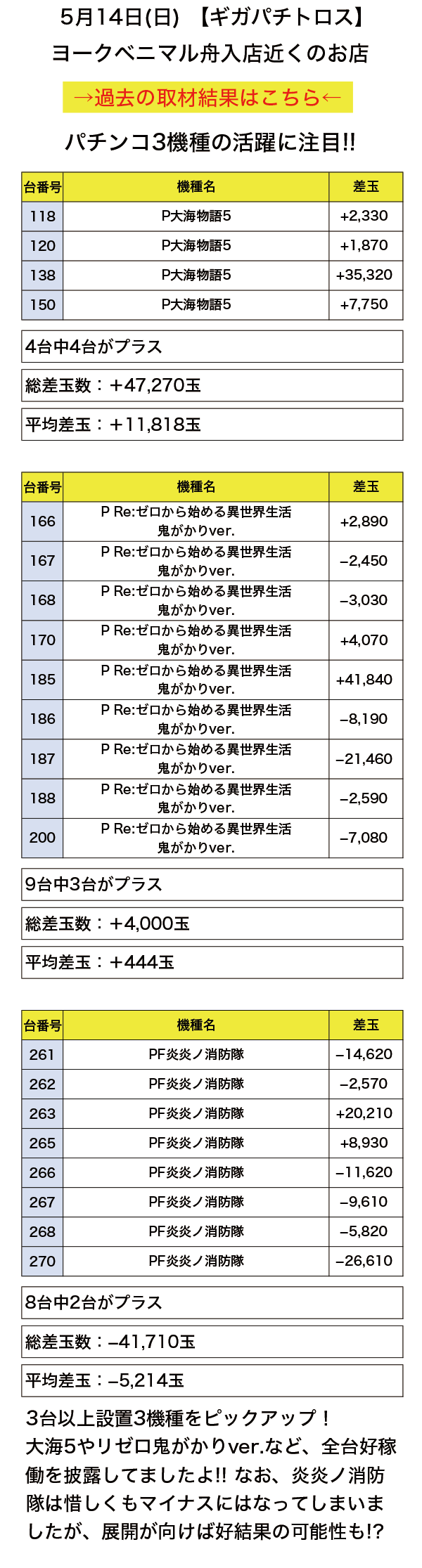 5月14日(日)　【ギガパチトロス】
ヨークベニマル舟入店近くのお店

→過去の取材結果はこちら←

パチンコ3機種の活躍に注目!!

| 台番号 | 機種名 | 差玉 |
|---|---|---|
| 118 | P大海物語5 | +2,330 |
| 120 | P大海物語5 | +1,870 |
| 138 | P大海物語5 | +35,320 |
| 150 | P大海物語5 | +7,750 |

4台中4台がプラス

総差玉数：+47,270玉

平均差玉：+11,818玉

| 台番号 | 機種名 | 差玉 |
|---|---|---|
| 166 | P Re:ゼロから始める異世界生活 鬼がかりver. | +2,890 |
| 167 | P Re:ゼロから始める異世界生活 鬼がかりver. | −2,450 |
| 168 | P Re:ゼロから始める異世界生活 鬼がかりver. | −3,030 |
| 170 | P Re:ゼロから始める異世界生活 鬼がかりver. | +4,070 |
| 185 | P Re:ゼロから始める異世界生活 鬼がかりver. | +41,840 |
| 186 | P Re:ゼロから始める異世界生活 鬼がかりver. | −8,190 |
| 187 | P Re:ゼロから始める異世界生活 鬼がかりver. | −21,460 |
| 188 | P Re:ゼロから始める異世界生活 鬼がかりver. | −2,590 |
| 200 | P Re:ゼロから始める異世界生活 鬼がかりver. | −7,080 |

9台中3台がプラス

総差玉数：+4,000玉

平均差玉：+444玉

| 台番号 | 機種名 | 差玉 |
|---|---|---|
| 261 | PF炎炎ノ消防隊 | −14,620 |
| 262 | PF炎炎ノ消防隊 | −2,570 |
| 263 | PF炎炎ノ消防隊 | +20,210 |
| 265 | PF炎炎ノ消防隊 | +8,930 |
| 266 | PF炎炎ノ消防隊 | −11,620 |
| 267 | PF炎炎ノ消防隊 | −9,610 |
| 268 | PF炎炎ノ消防隊 | −5,820 |
| 270 | PF炎炎ノ消防隊 | −26,610 |

8台中2台がプラス

総差玉数：−41,710玉

平均差玉：−5,214玉

3台以上設置3機種をピックアップ！大海5やリゼロ鬼がかりver.など、全台好稼働を披露してましたよ!! なお、炎炎ノ消防隊は惜しくもマイナスにはなってしまいましたが、展開が向けば好結果の可能性も!?